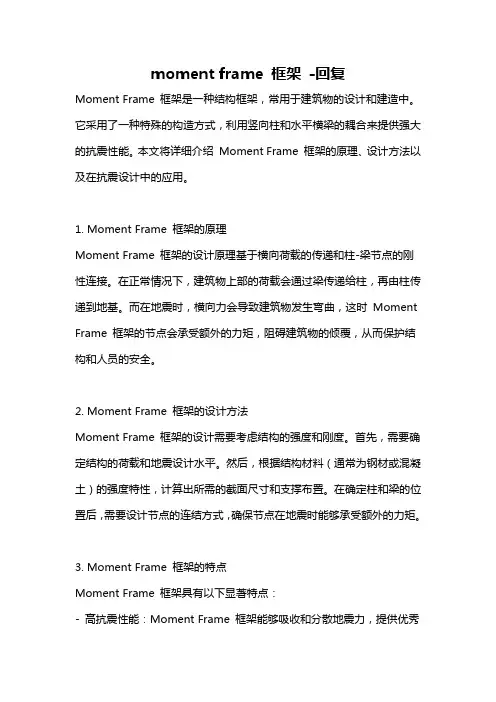 moment frame 框架 -回复

Moment Frame 框架是一种结构框架，常用于建筑物的设计和建造中。它采用了一种特殊的构造方式，利用竖向柱和水平横梁的耦合来提供强大的抗震性能。本文将详细介绍 Moment Frame 框架的原理、设计方法以及在抗震设计中的应用。

1. Moment Frame 框架的原理
Moment Frame 框架的设计原理基于横向荷载的传递和柱-梁节点的刚性连接。在正常情况下，建筑物上部的荷载会通过梁传递给柱，再由柱传递到地基。而在地震时，横向力会导致建筑物发生弯曲，这时 Moment Frame 框架的节点会承受额外的力矩，阻碍建筑物的倾覆，从而保护结构和人员的安全。

2. Moment Frame 框架的设计方法
Moment Frame 框架的设计需要考虑结构的强度和刚度。首先，需要确定结构的荷载和地震设计水平。然后，根据结构材料（通常为钢材或混凝土）的强度特性，计算出所需的截面尺寸和支撑布置。在确定柱和梁的位置后，需要设计节点的连结方式，确保节点在地震时能够承受额外的力矩。

3. Moment Frame 框架的特点
Moment Frame 框架具有以下显著特点：
- 高抗震性能：Moment Frame 框架能够吸收和分散地震力，提供优秀